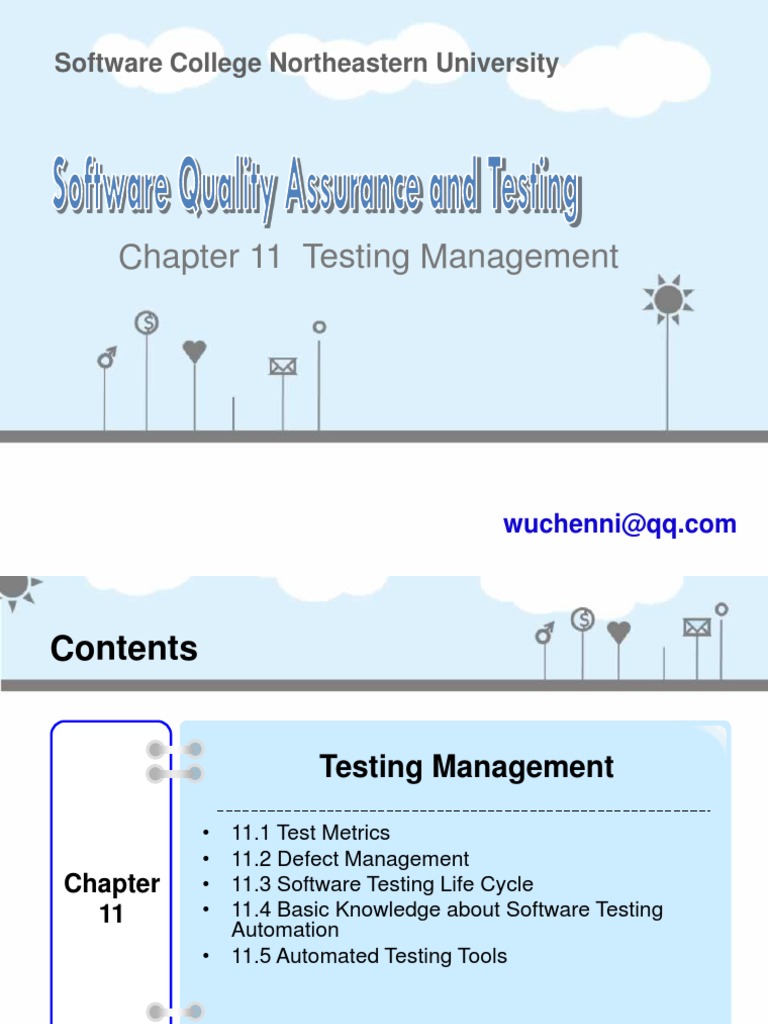 Software College Northeastern University

Software Quality Assurance and Testing

Chapter 11 Testing Management

wuchenni@qq.com

Contents

Chapter 11

Testing Management

• 11.1 Test Metrics
• 11.2 Defect Management
• 11.3 Software Testing Life Cycle
• 11.4 Basic Knowledge about Software Testing Automation
• 11.5 Automated Testing Tools